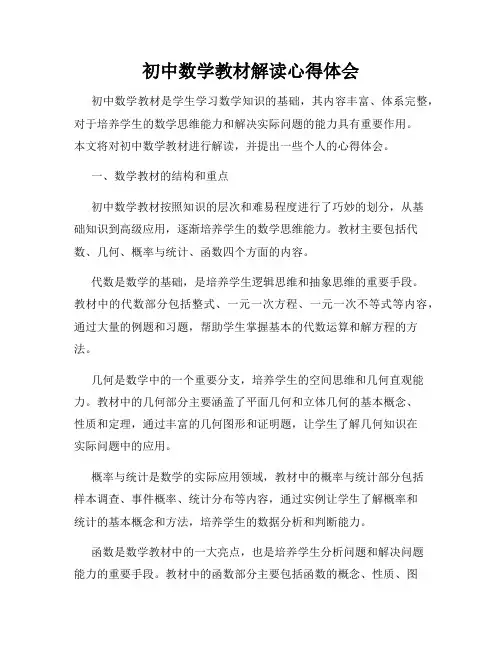 初中数学教材解读心得体会

初中数学教材是学生学习数学知识的基础，其内容丰富、体系完整，对于培养学生的数学思维能力和解决实际问题的能力具有重要作用。本文将对初中数学教材进行解读，并提出一些个人的心得体会。

一、数学教材的结构和重点

初中数学教材按照知识的层次和难易程度进行了巧妙的划分，从基础知识到高级应用，逐渐培养学生的数学思维能力。教材主要包括代数、几何、概率与统计、函数四个方面的内容。

代数是数学的基础，是培养学生逻辑思维和抽象思维的重要手段。教材中的代数部分包括整式、一元一次方程、一元一次不等式等内容，通过大量的例题和习题，帮助学生掌握基本的代数运算和解方程的方法。

几何是数学中的一个重要分支，培养学生的空间思维和几何直观能力。教材中的几何部分主要涵盖了平面几何和立体几何的基本概念、性质和定理，通过丰富的几何图形和证明题，让学生了解几何知识在实际问题中的应用。

概率与统计是数学的实际应用领域，教材中的概率与统计部分包括样本调查、事件概率、统计分布等内容，通过实例让学生了解概率和统计的基本概念和方法，培养学生的数据分析和判断能力。

函数是数学教材中的一大亮点，也是培养学生分析问题和解决问题能力的重要手段。教材中的函数部分主要包括函数的概念、性质、图